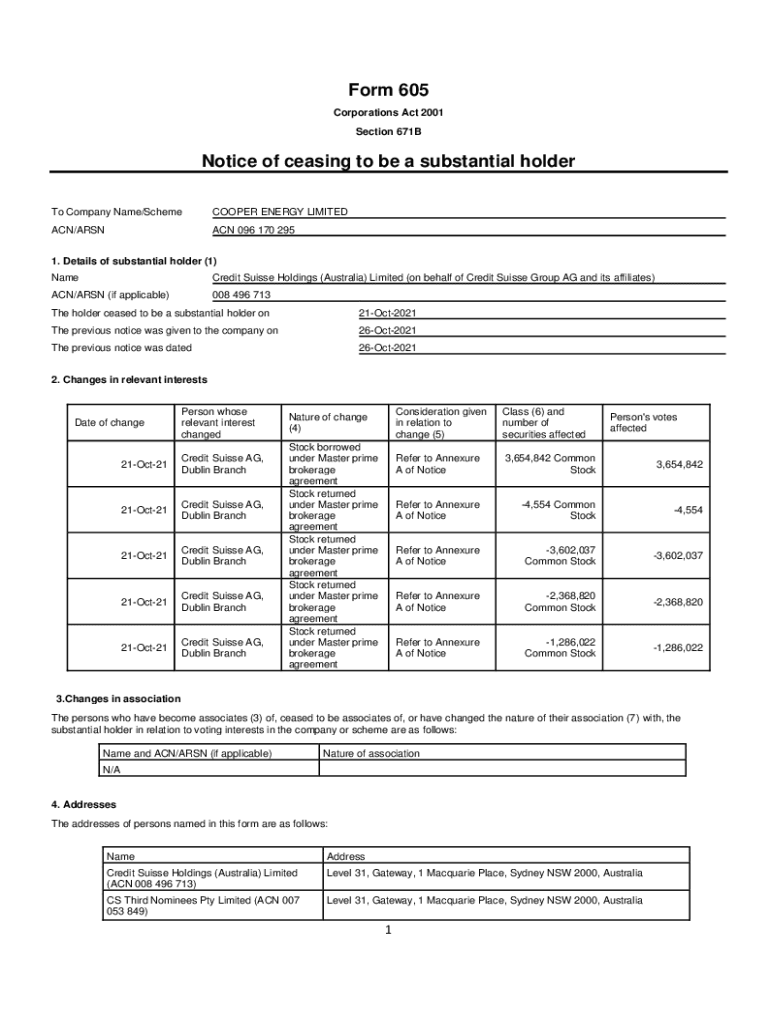 Form 605

Corporations Act 2001

Section 671B

Notice of ceasing to be a substantial holder

To Company Name/Scheme COOPER ENERGY LIMITED

ACN/ARSN ACN 096 170 295

1. Details of substantial holder (1)

Name Credit Suisse Holdings (Australia) Limited (on behalf of Credit Suisse Group AG and its affiliates)

ACN/ARSN (if applicable) 008 496 713

The holder ceased to be a substantial holder on 21-Oct-2021

The previous notice was given to the company on 26-Oct-2021

The previous notice was dated 26-Oct-2021

2. Changes in relevant interests

| Date of change | Person whose relevant interest changed | Nature of change (4) | Consideration given in relation to change (5) | Class (6) and number of securities affected | Person's votes affected |
|---|---|---|---|---|---|
| 21-Oct-21 | Credit Suisse AG, Dublin Branch | Stock borrowed under Master prime brokerage agreement | Refer to Annexure A of Notice | 3,654,842 Common Stock | 3,654,842 |
| 21-Oct-21 | Credit Suisse AG, Dublin Branch | Stock returned under Master prime brokerage agreement | Refer to Annexure A of Notice | -4,554 Common Stock | -4,554 |
| 21-Oct-21 | Credit Suisse AG, Dublin Branch | Stock returned under Master prime brokerage agreement | Refer to Annexure A of Notice | -3,602,037 Common Stock | -3,602,037 |
| 21-Oct-21 | Credit Suisse AG, Dublin Branch | Stock returned under Master prime brokerage agreement | Refer to Annexure A of Notice | -2,368,820 Common Stock | -2,368,820 |
| 21-Oct-21 | Credit Suisse AG, Dublin Branch | Stock returned under Master prime brokerage agreement | Refer to Annexure A of Notice | -1,286,022 Common Stock | -1,286,022 |

3.Changes in association

The persons who have become associates (3) of, ceased to be associates of, or have changed the nature of their association (7) with, the substantial holder in relation to voting interests in the company or scheme are as follows:

| Name and ACN/ARSN (if applicable) | Nature of association |
|---|---|
| N/A | |

4. Addresses

The addresses of persons named in this form are as follows:

| Name | Address |
|---|---|
| Credit Suisse Holdings (Australia) Limited (ACN 008 496 713) | Level 31, Gateway, 1 Macquarie Place, Sydney NSW 2000, Australia |
| CS Third Nominees Pty Limited (ACN 007 053 849) | Level 31, Gateway, 1 Macquarie Place, Sydney NSW 2000, Australia |

1